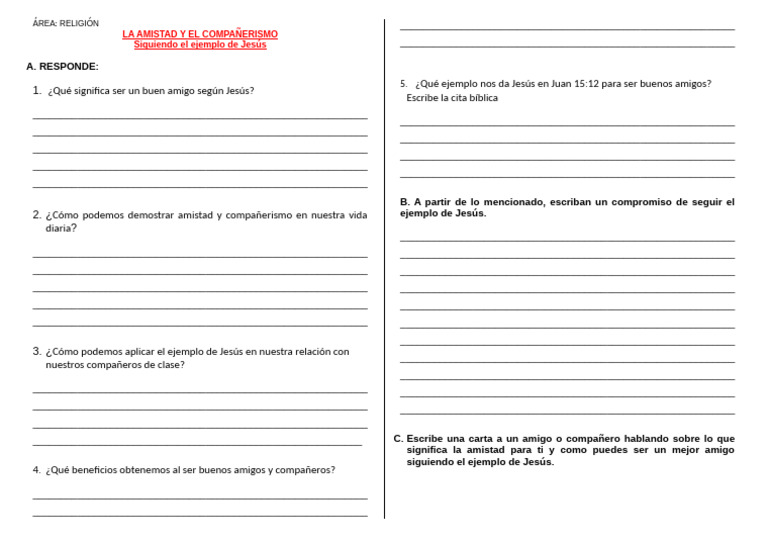 ÁREA: RELIGIÓN

LA AMISTAD Y EL COMPAÑERISMO
Siguiendo el ejemplo de Jesús

A. RESPONDE:

1. ¿Qué significa ser un buen amigo según Jesús?

____
____
____
____
____

2. ¿Cómo podemos demostrar amistad y compañerismo en nuestra vida diaria?

____
____
____
____
____

3. ¿Cómo podemos aplicar el ejemplo de Jesús en nuestra relación con nuestros compañeros de clase?

____
____
____
____

4. ¿Qué beneficios obtenemos al ser buenos amigos y compañeros?

____
____

____
____

5. ¿Qué ejemplo nos da Jesús en Juan 15:12 para ser buenos amigos? Escribe la cita bíblica

____
____
____
____

B. A partir de lo mencionado, escriban un compromiso de seguir el ejemplo de Jesús.

____
____
____
____
____
____
____
____
____
____
____

C. Escribe una carta a un amigo o compañero hablando sobre lo que significa la amistad para ti y como puedes ser un mejor amigo siguiendo el ejemplo de Jesús.